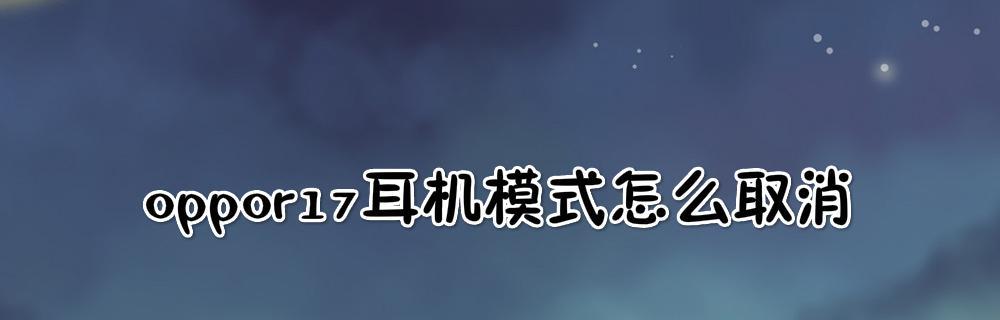 oppor17耳机模式怎么取消